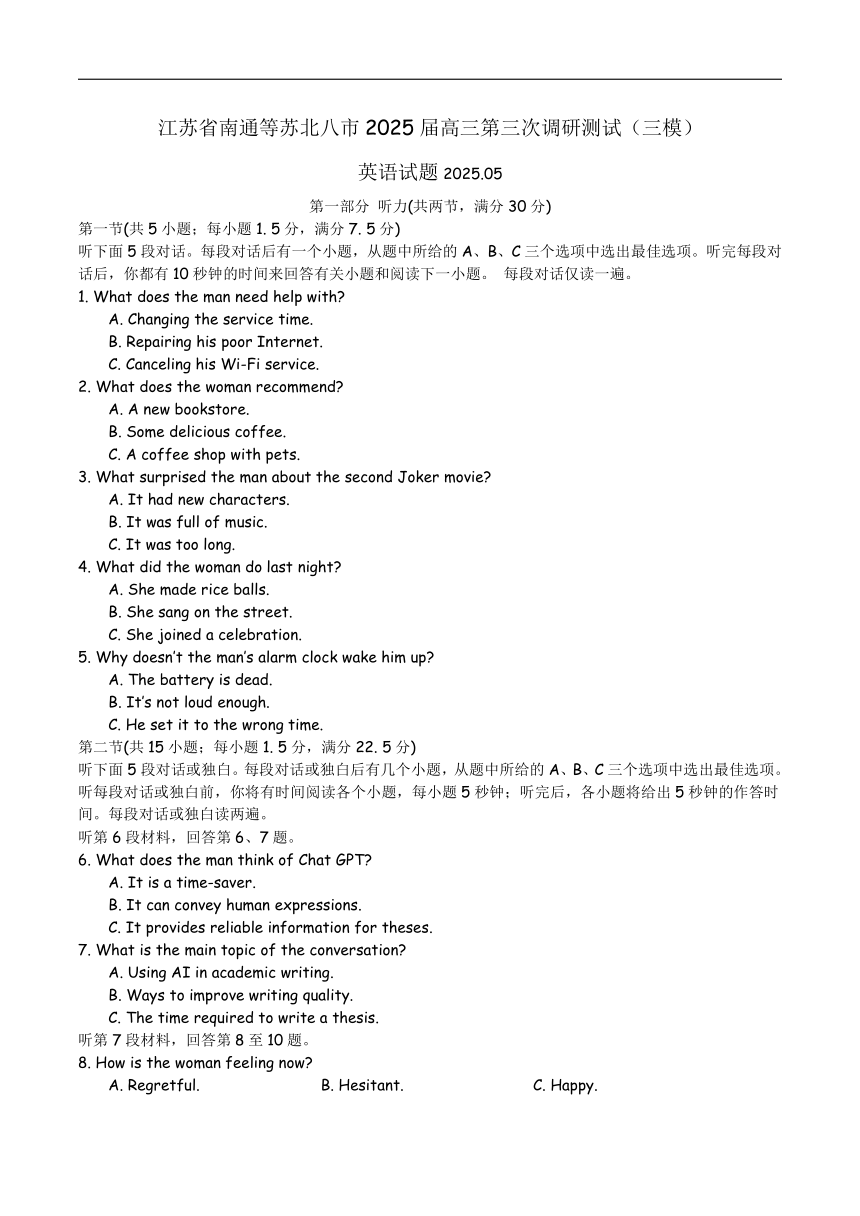 江苏省南通等苏北八市 2025 届高三第三次调研测试（三模）

英语试题 2025.05

第一部分 听力(共两节，满分 30 分)

第一节(共 5 小题；每小题 1. 5 分，满分 7. 5 分)

听下面 5 段对话。每段对话后有一个小题，从题中所给的 A、B、C 三个选项中选出最佳选项。听完每段对话后，你都有 10 秒钟的时间来回答有关小题和阅读下一小题。 每段对话仅读一遍。

1. What does the man need help with?
A. Changing the service time.
B. Repairing his poor Internet.
C. Canceling his Wi-Fi service.

2. What does the woman recommend?
A. A new bookstore.
B. Some delicious coffee.
C. A coffee shop with pets.

3. What surprised the man about the second Joker movie?
A. It had new characters.
B. It was full of music.
C. It was too long.

4. What did the woman do last night?
A. She made rice balls.
B. She sang on the street.
C. She joined a celebration.

5. Why doesn't the man's alarm clock wake him up?
A. The battery is dead.
B. It's not loud enough.
C. He set it to the wrong time.

第二节(共 15 小题；每小题 1. 5 分，满分 22. 5 分)

听下面 5 段对话或独白。每段对话或独白后有几个小题，从题中所给的 A、B、C 三个选项中选出最佳选项。听每段对话或独白前，你将有时间阅读各个小题，每小题 5 秒钟；听完后，各小题将给出 5 秒钟的作答时间。每段对话或独白读两遍。

听第 6 段材料，回答第 6、7 题。

6. What does the man think of Chat GPT?
A. It is a time-saver.
B. It can convey human expressions.
C. It provides reliable information for theses.

7. What is the main topic of the conversation?
A. Using AI in academic writing.
B. Ways to improve writing quality.
C. The time required to write a thesis.

听第 7 段材料，回答第 8 至 10 题。

8. How is the woman feeling now?
A. Regretful. B. Hesitant. C. Happy.